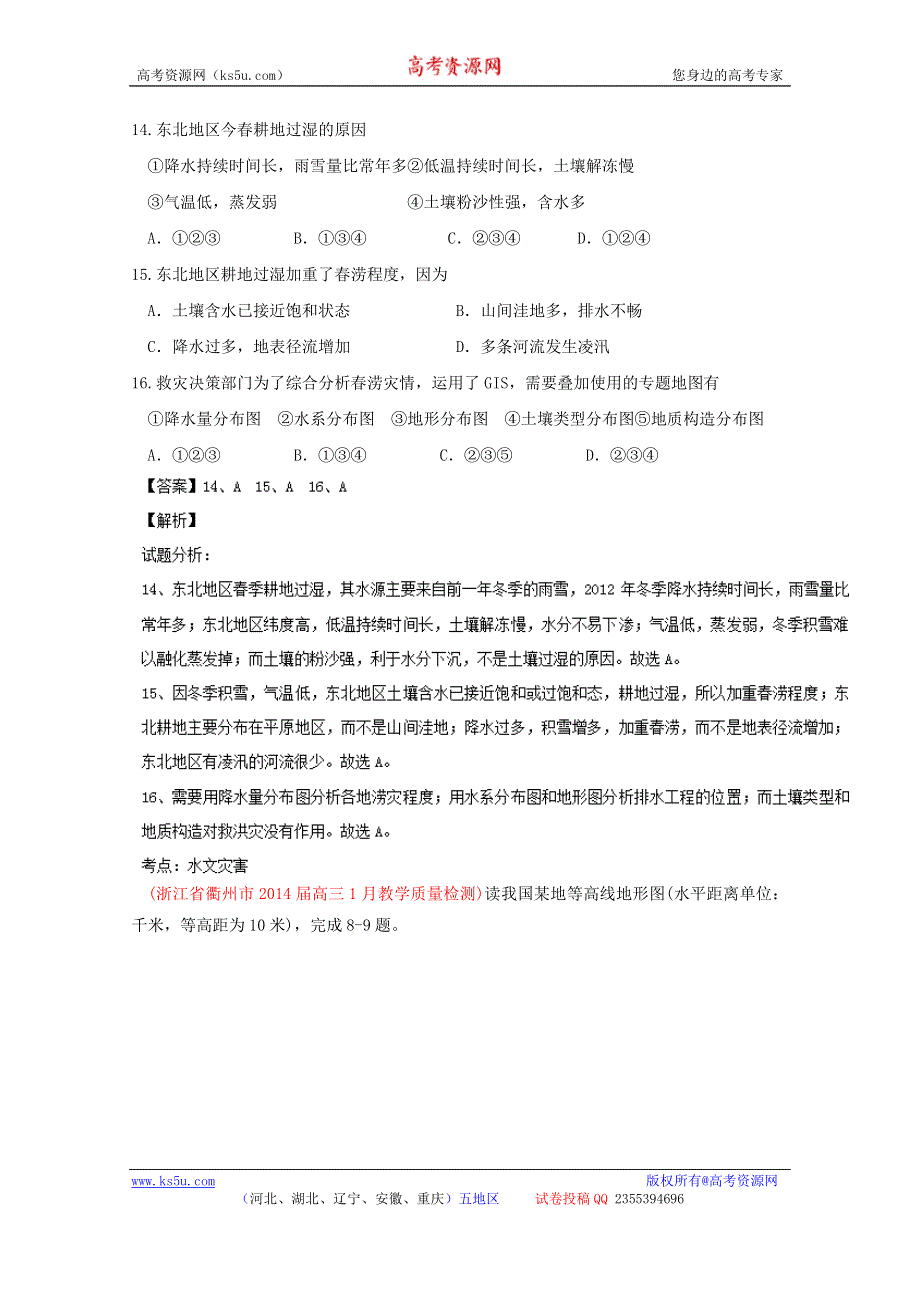 高考资源网（ks5u.com） 高考资源网 您身边的高考专家

14.东北地区今春耕地过湿的原因

①降水持续时间长，雨雪量比常年多②低温持续时间长，土壤解冻慢

③气温低，蒸发弱 ④土壤粉沙性强，含水多

A．①②③ B．①③④ C．②③④ D．①②④

15.东北地区耕地过湿加重了春涝程度，因为

A．土壤含水已接近饱和状态 B．山间洼地多，排水不畅

C．降水过多，地表径流增加 D．多条河流发生凌汛

16.救灾决策部门为了综合分析春涝灾情，运用了GIS，需要叠加使用的专题地图有

①降水量分布图 ②水系分布图 ③地形分布图 ④土壤类型分布图⑤地质构造分布图

A．①②③ B．①③④ C．②③⑤ D．②③④

【答案】14、A 15、A 16、A

【解析】

试题分析：

14、东北地区春季耕地过湿，其水源主要来自前一年冬季的雨雪，2012年冬季降水持续时间长，雨雪量比常年多；东北地区纬度高，低温持续时间长，土壤解冻慢，水分不易下渗；气温低，蒸发弱，冬季积雪难以融化蒸发掉；而土壤的粉沙强，利于水分下沉，不是土壤过湿的原因。故选A。

15、因冬季积雪，气温低，东北地区土壤含水已接近饱和或过饱和态，耕地过湿，所以加重春涝程度；东北耕地主要分布在平原地区，而不是山间洼地；降水过多，积雪增多，加重春涝，而不是地表径流增加；东北地区有凌汛的河流很少。故选A。

16、需要用降水量分布图分析各地涝灾程度；用水系分布图和地形图分析排水工程的位置；而土壤类型和地质构造对救洪灾没有作用。故选A。

考点：水文灾害

（浙江省衢州市2014届高三1月教学质量检测）读我国某地等高线地形图(水平距离单位：千米，等高距为10米)，完成8-9题。

www.ks5u.com 版权所有@高考资源网

（河北、湖北、辽宁、安徽、重庆）五地区 试卷投稿QQ 2355394696